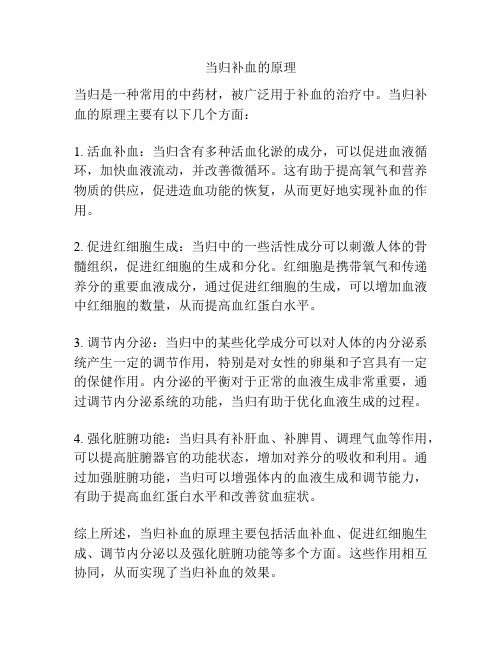 当归补血的原理

当归是一种常用的中药材，被广泛用于补血的治疗中。当归补血的原理主要有以下几个方面：

1. 活血补血：当归含有多种活血化淤的成分，可以促进血液循环，加快血液流动，并改善微循环。这有助于提高氧气和营养物质的供应，促进造血功能的恢复，从而更好地实现补血的作用。

2. 促进红细胞生成：当归中的一些活性成分可以刺激人体的骨髓组织，促进红细胞的生成和分化。红细胞是携带氧气和传递养分的重要血液成分，通过促进红细胞的生成，可以增加血液中红细胞的数量，从而提高血红蛋白水平。

3. 调节内分泌：当归中的某些化学成分可以对人体的内分泌系统产生一定的调节作用，特别是对女性的卵巢和子宫具有一定的保健作用。内分泌的平衡对于正常的血液生成非常重要，通过调节内分泌系统的功能，当归有助于优化血液生成的过程。

4. 强化脏腑功能：当归具有补肝血、补脾胃、调理气血等作用，可以提高脏腑器官的功能状态，增加对养分的吸收和利用。通过加强脏腑功能，当归可以增强体内的血液生成和调节能力，有助于提高血红蛋白水平和改善贫血症状。

综上所述，当归补血的原理主要包括活血补血、促进红细胞生成、调节内分泌以及强化脏腑功能等多个方面。这些作用相互协同，从而实现了当归补血的效果。